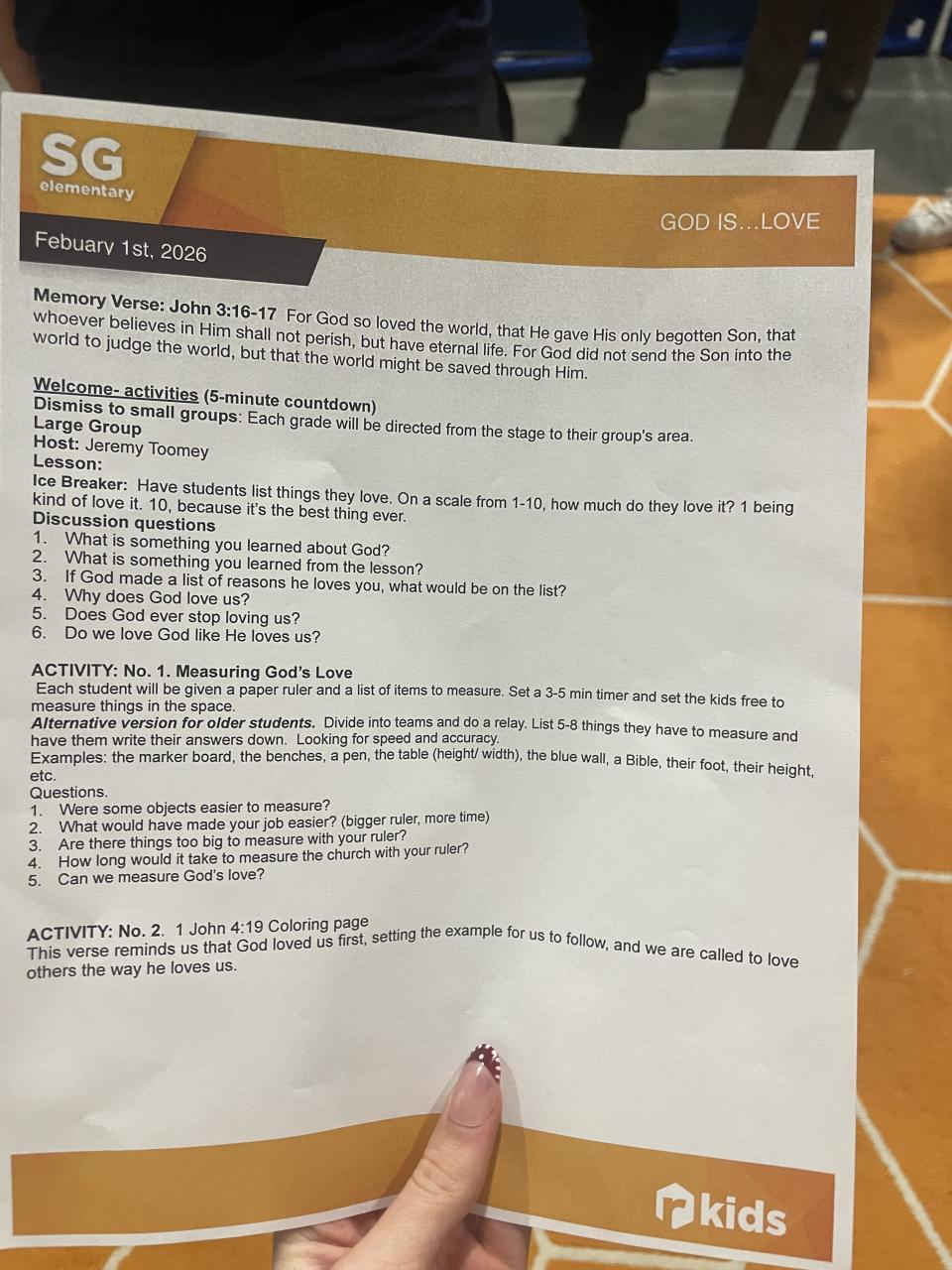 SG
elementary

GOD IS...LOVE

Febuary 1st, 2026

Memory Verse: John 3:16-17 For God so loved the world, that He gave His only begotten Son, that whoever believes in Him shall not perish, but have eternal life. For God did not send the Son into the world to judge the world, but that the world might be saved through Him.

Welcome- activities (5-minute countdown)
Dismiss to small groups: Each grade will be directed from the stage to their group's area.
Large Group
Host: Jeremy Toomey
Lesson:
Ice Breaker: Have students list things they love. On a scale from 1-10, how much do they love it? 1 being kind of love it. 10, because it's the best thing ever.
Discussion questions
1. What is something you learned about God?
2. What is something you learned from the lesson?
3. If God made a list of reasons he loves you, what would be on the list?
4. Why does God love us?
5. Does God ever stop loving us?
6. Do we love God like He loves us?

ACTIVITY: No. 1. Measuring God's Love
Each student will be given a paper ruler and a list of items to measure. Set a 3-5 min timer and set the kids free to measure things in the space.
Alternative version for older students. Divide into teams and do a relay. List 5-8 things they have to measure and have them write their answers down. Looking for speed and accuracy.
Examples: the marker board, the benches, a pen, the table (height/ width), the blue wall, a Bible, their foot, their height, etc.
Questions.
1. Were some objects easier to measure?
2. What would have made your job easier? (bigger ruler, more time)
3. Are there things too big to measure with your ruler?
4. How long would it take to measure the church with your ruler?
5. Can we measure God's love?

ACTIVITY: No. 2. 1 John 4:19 Coloring page
This verse reminds us that God loved us first, setting the example for us to follow, and we are called to love others the way he loves us.

kids